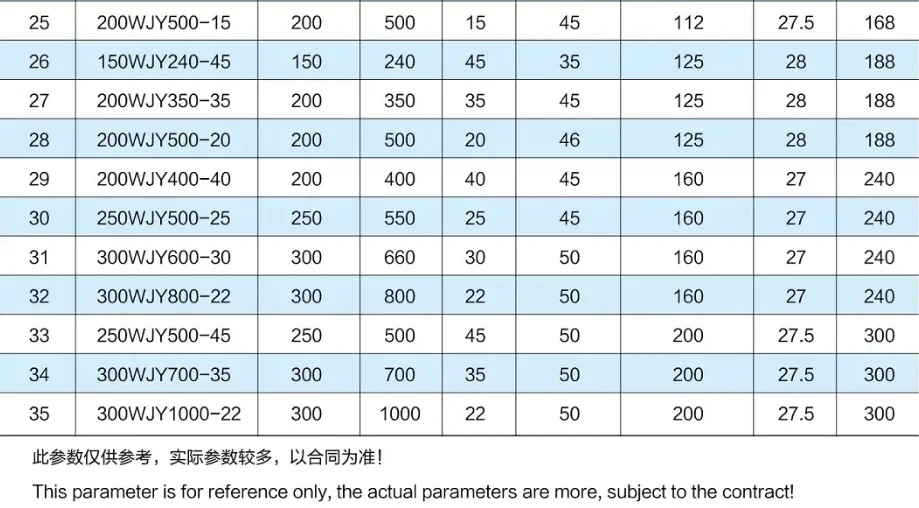 | 25 | 200WJY500-15 | 200 | 500 | 15 | 45 | 112 | 27.5 | 168 |
|---|---|---|---|---|---|---|---|---|
| 26 | 150WJY240-45 | 150 | 240 | 45 | 35 | 125 | 28 | 188 |
| 27 | 200WJY350-35 | 200 | 350 | 35 | 45 | 125 | 28 | 188 |
| 28 | 200WJY500-20 | 200 | 500 | 20 | 46 | 125 | 28 | 188 |
| 29 | 200WJY400-40 | 200 | 400 | 40 | 45 | 160 | 27 | 240 |
| 30 | 250WJY500-25 | 250 | 550 | 25 | 45 | 160 | 27 | 240 |
| 31 | 300WJY600-30 | 300 | 660 | 30 | 50 | 160 | 27 | 240 |
| 32 | 300WJY800-22 | 300 | 800 | 22 | 50 | 160 | 27 | 240 |
| 33 | 250WJY500-45 | 250 | 500 | 45 | 50 | 200 | 27.5 | 300 |
| 34 | 300WJY700-35 | 300 | 700 | 35 | 50 | 200 | 27.5 | 300 |
| 35 | 300WJY1000-22 | 300 | 1000 | 22 | 50 | 200 | 27.5 | 300 |

此参数仅供参考，实际参数较多，以合同为准！

This parameter is for reference only, the actual parameters are more, subject to the contract!